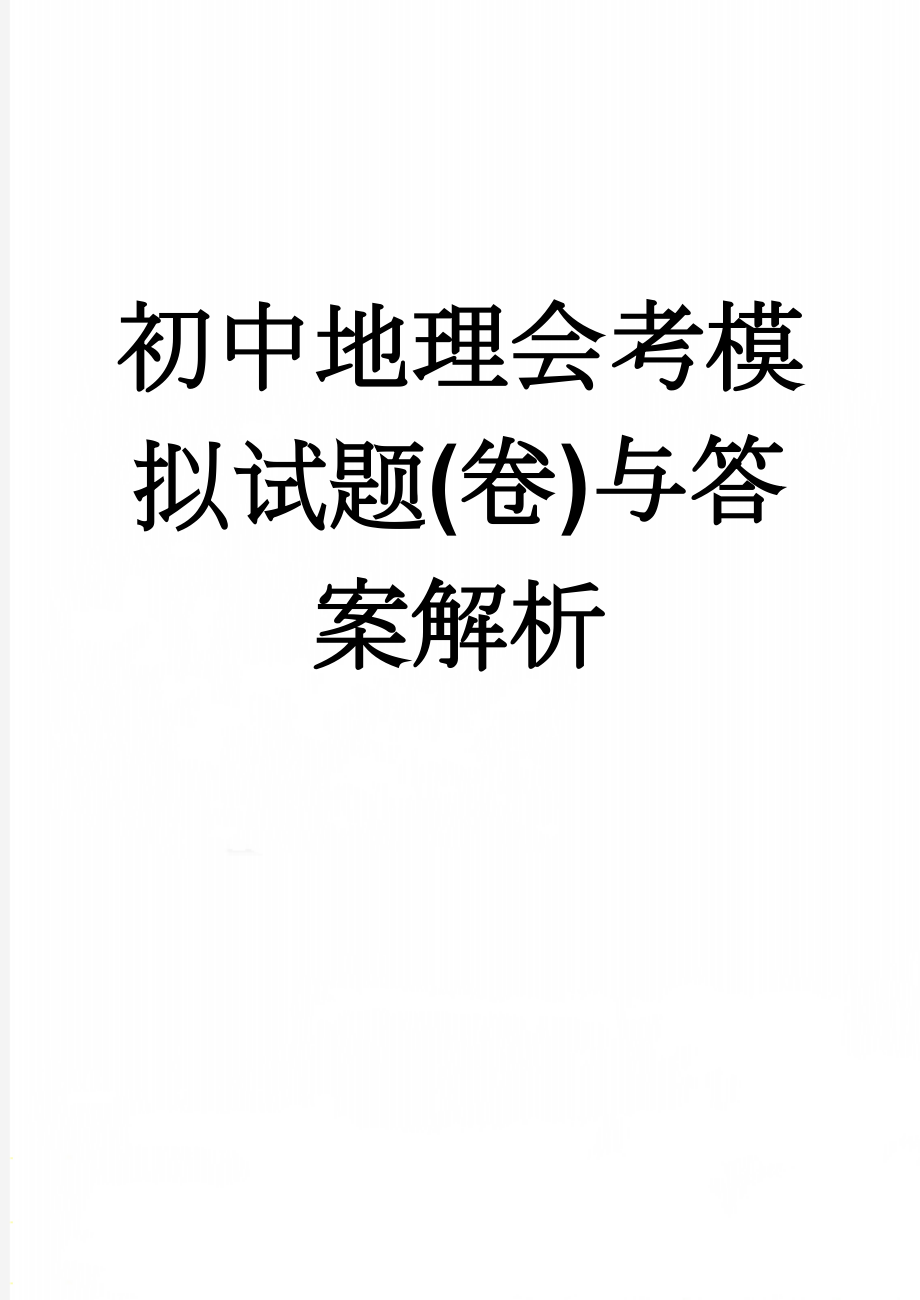 初中地理会考模拟试题(卷)与答案解析